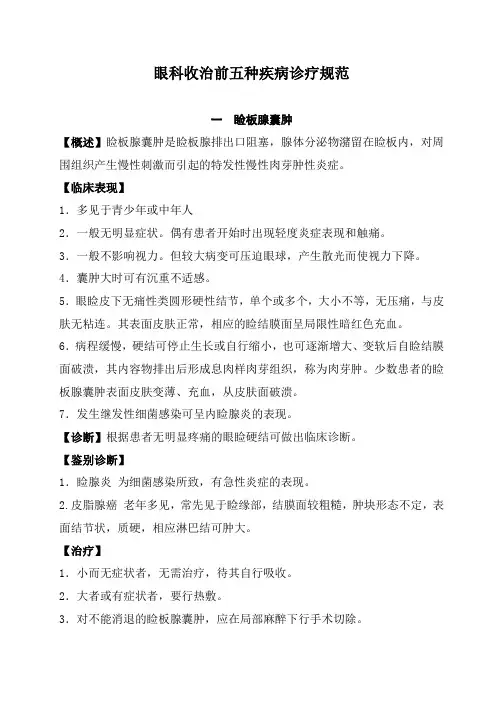 眼科收治前五种疾病诊疗规范

一　睑板腺囊肿

【概述】睑板腺囊肿是睑板腺排出口阻塞，腺体分泌物潴留在睑板内，对周围组织产生慢性刺激而引起的特发性慢性肉芽肿性炎症。

【临床表现】

1．多见于青少年或中年人

2．一般无明显症状。偶有患者开始时出现轻度炎症表现和触痛。

3．一般不影响视力。但较大病变可压迫眼球，产生散光而使视力下降。

4．囊肿大时可有沉重不适感。

5．眼睑皮下无痛性类圆形硬性结节，单个或多个，大小不等，无压痛，与皮肤无粘连。其表面皮肤正常，相应的睑结膜面呈局限性暗红色充血。

6．病程缓慢，硬结可停止生长或自行缩小，也可逐渐增大、变软后自睑结膜面破溃，其内容物排出后形成息肉样肉芽组织，称为肉芽肿。少数患者的睑板腺囊肿表面皮肤变薄、充血，从皮肤面破溃。

7．发生继发性细菌感染可呈内睑腺炎的表现。

【诊断】根据患者无明显疼痛的眼睑硬结可做出临床诊断。

【鉴别诊断】

1．睑腺炎 为细菌感染所致，有急性炎症的表现。

2.皮脂腺癌 老年多见，常先见于睑缘部，结膜面较粗糙，肿块形态不定，表面结节状，质硬，相应淋巴结可肿大。

【治疗】

1．小而无症状者，无需治疗，待其自行吸收。

2．大者或有症状者，要行热敷。

3．对不能消退的睑板腺囊肿，应在局部麻醉下行手术切除。